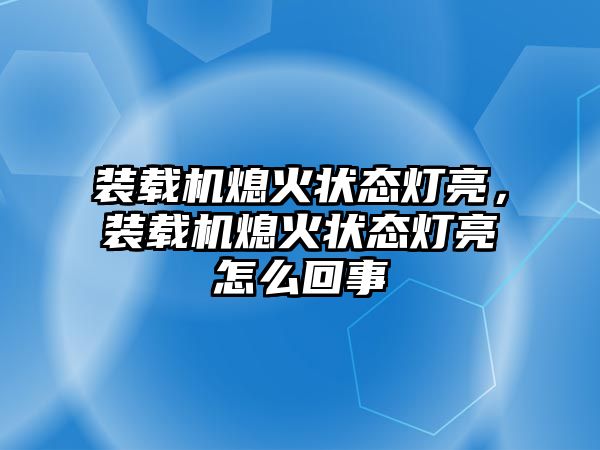 装载机熄火状态灯亮，装载机熄火状态灯亮怎么回事